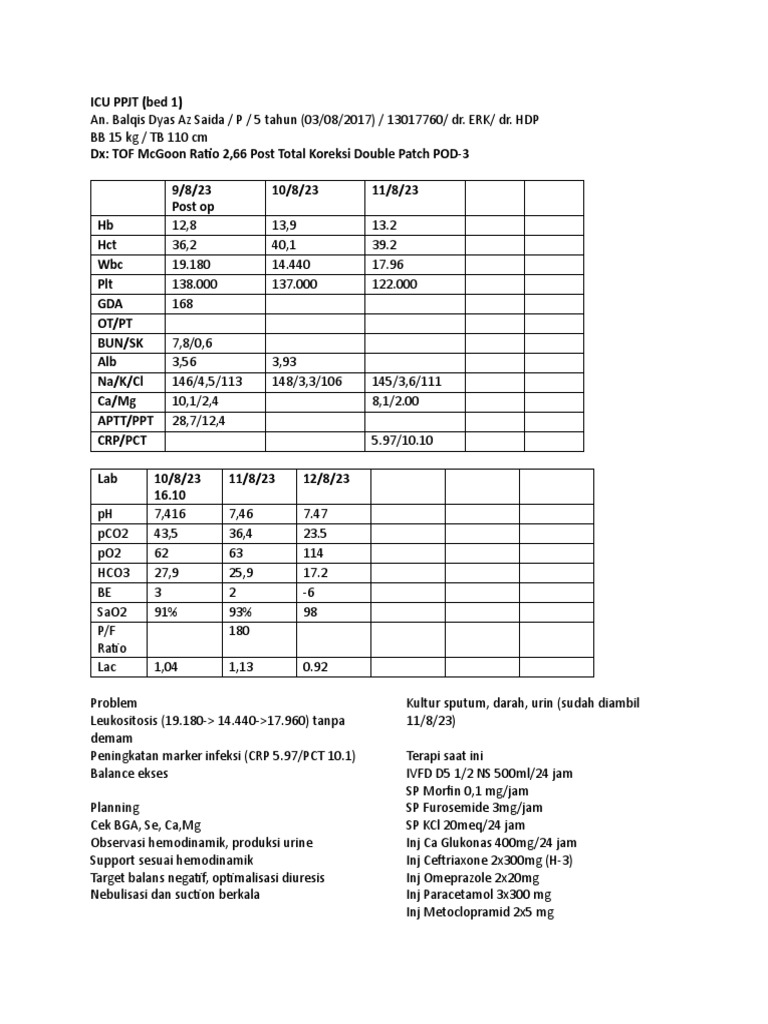 ICU PPJT (bed 1)
An. Balqis Dyas Az Saida / P / 5 tahun (03/08/2017) / 13017760/ dr. ERK/ dr. HDP
BB 15 kg / TB 110 cm
Dx: TOF McGoon Ratio 2,66 Post Total Koreksi Double Patch POD-3

| | 9/8/23 Post op | 10/8/23 | 11/8/23 | | |
|---|---|---|---|---|---|
| Hb | 12,8 | 13,9 | 13.2 | | |
| Hct | 36,2 | 40,1 | 39.2 | | |
| Wbc | 19.180 | 14.440 | 17.96 | | |
| Plt | 138.000 | 137.000 | 122.000 | | |
| GDA | 168 | | | | |
| OT/PT | | | | | |
| BUN/SK | 7,8/0,6 | | | | |
| Alb | 3,56 | 3,93 | | | |
| Na/K/Cl | 146/4,5/113 | 148/3,3/106 | 145/3,6/111 | | |
| Ca/Mg | 10,1/2,4 | | 8,1/2.00 | | |
| APTT/PPT | 28,7/12,4 | | | | |
| CRP/PCT | | | 5.97/10.10 | | |

| Lab | 10/8/23 16.10 | 11/8/23 | 12/8/23 | | | |
|---|---|---|---|---|---|---|
| pH | 7,416 | 7,46 | 7.47 | | | |
| pCO2 | 43,5 | 36,4 | 23.5 | | | |
| pO2 | 62 | 63 | 114 | | | |
| HCO3 | 27,9 | 25,9 | 17.2 | | | |
| BE | 3 | 2 | -6 | | | |
| SaO2 | 91% | 93% | 98 | | | |
| P/F Ratio | | 180 | | | | |
| Lac | 1,04 | 1,13 | 0.92 | | | |

Problem
Leukositosis (19.180-> 14.440->17.960) tanpa demam
Peningkatan marker infeksi (CRP 5.97/PCT 10.1)
Balance ekses

Planning
Cek BGA, Se, Ca,Mg
Observasi hemodinamik, produksi urine
Support sesuai hemodinamik
Target balans negatif, optimalisasi diuresis
Nebulisasi dan suction berkala

Kultur sputum, darah, urin (sudah diambil 11/8/23)

Terapi saat ini
IVFD D5 1/2 NS 500ml/24 jam
SP Morfin 0,1 mg/jam
SP Furosemide 3mg/jam
SP KCl 20meq/24 jam
Inj Ca Glukonas 400mg/24 jam
Inj Ceftriaxone 2x300mg (H-3)
Inj Omeprazole 2x20mg
Inj Paracetamol 3x300 mg
Inj Metoclopramid 2x5 mg